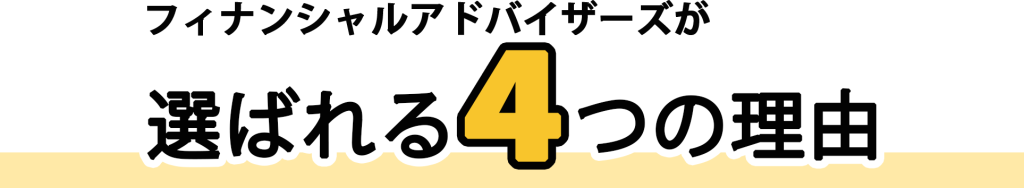 フィナンシャルアドバイザーズが

選ばれる4つの理由